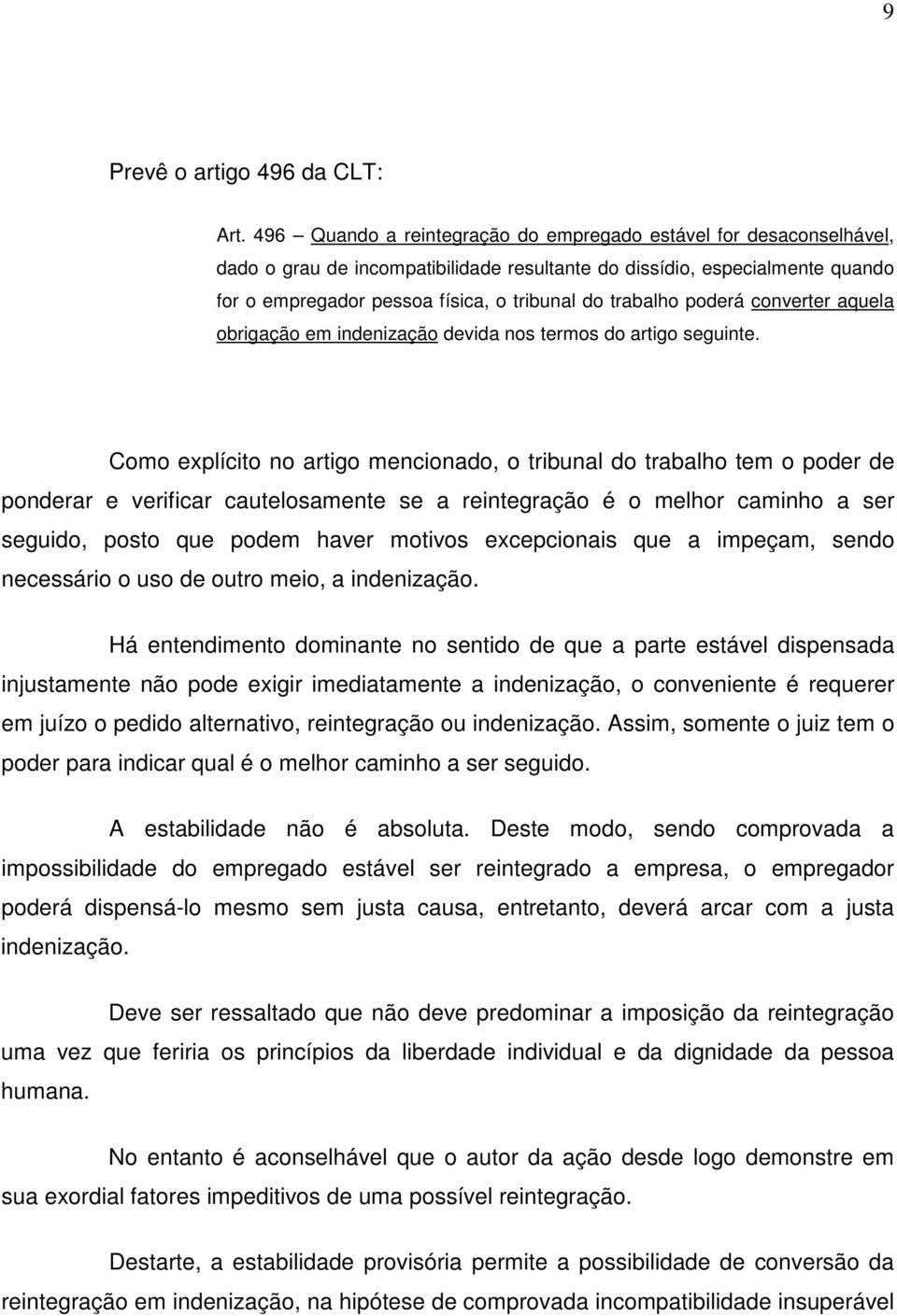 9

Prevê o artigo 496 da CLT:

Art. 496 – Quando a reintegração do empregado estável for desaconselhável, dado o grau de incompatibilidade resultante do dissídio, especialmente quando for o empregador pessoa física, o tribunal do trabalho poderá converter aquela obrigação em indenização devida nos termos do artigo seguinte.

Como explícito no artigo mencionado, o tribunal do trabalho tem o poder de ponderar e verificar cautelosamente se a reintegração é o melhor caminho a ser seguido, posto que podem haver motivos excepcionais que a impeçam, sendo necessário o uso de outro meio, a indenização.

Há entendimento dominante no sentido de que a parte estável dispensada injustamente não pode exigir imediatamente a indenização, o conveniente é requerer em juízo o pedido alternativo, reintegração ou indenização. Assim, somente o juiz tem o poder para indicar qual é o melhor caminho a ser seguido.

A estabilidade não é absoluta. Deste modo, sendo comprovada a impossibilidade do empregado estável ser reintegrado a empresa, o empregador poderá dispensá-lo mesmo sem justa causa, entretanto, deverá arcar com a justa indenização.

Deve ser ressaltado que não deve predominar a imposição da reintegração uma vez que feriria os princípios da liberdade individual e da dignidade da pessoa humana.

No entanto é aconselhável que o autor da ação desde logo demonstre em sua exordial fatores impeditivos de uma possível reintegração.

Destarte, a estabilidade provisória permite a possibilidade de conversão da reintegração em indenização, na hipótese de comprovada incompatibilidade insuperável